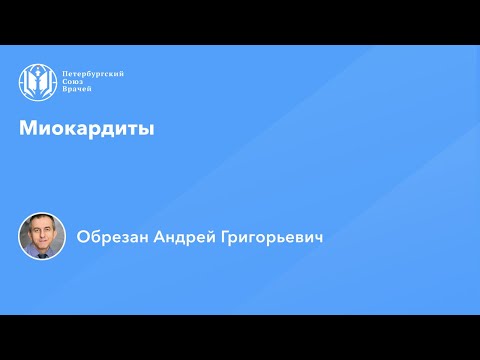 Петербургский
Союз
Врачей

Миокардиты

Обрезан Андрей Григорьевич